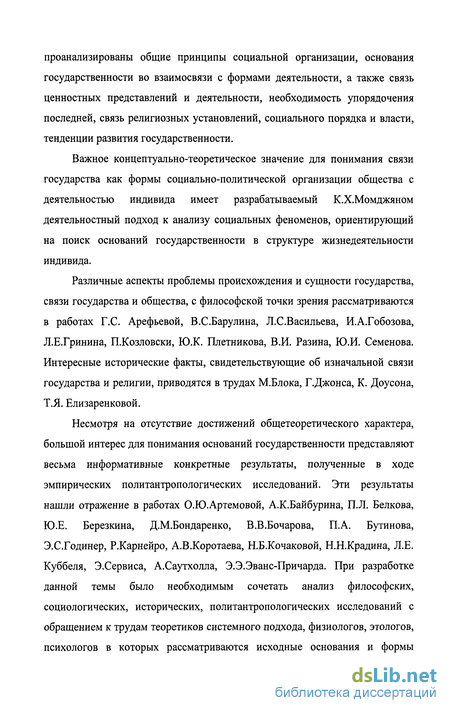 проанализированы общие принципы социальной организации, основания государственности во взаимосвязи с формами деятельности, а также связь ценностных представлений и деятельности, необходимость упорядочения последней, связь религиозных установлений, социального порядка и власти, тенденции развития государственности.

Важное концептуально-теоретическое значение для понимания связи государства как формы социально-политической организации общества с деятельностью индивида имеет разрабатываемый К.Х.Момджяном деятельностный подход к анализу социальных феноменов, ориентирующий на поиск оснований государственности в структуре жизнедеятельности индивида.

Различные аспекты проблемы происхождения и сущности государства, связи государства и общества, с философской точки зрения рассматриваются в работах Г.С. Арефьевой, В.С.Барулина, Л.С.Васильева, И.А.Гобозова, Л.Е.Гринина, П.Козловски, Ю.К. Плетникова, В.И. Разина, Ю.И. Семенова. Интересные исторические факты, свидетельствующие об изначальной связи государства и религии, приводятся в трудах М.Блока, Г.Джонса, К. Доусона, Т.Я. Елизаренковой.

Несмотря на отсутствие достижений общетеоретического характера, большой интерес для понимания оснований государственности представляют весьма информативные конкретные результаты, полученные в ходе эмпирических политантропологических исследований. Эти результаты нашли отражение в работах О.Ю.Артемовой, А.К.Байбурина, П.Л. Белкова, Ю.Е. Березкина, Д.М.Бондаренко, В.В.Бочарова, П.А. Бутинова, Э.С.Годинер, Р.Карнейро, А.В.Коротаева, Н.Б.Кочаковой, Н.Н.Крадина, Л.Е. Куббеля, Э.Сервиса, А.Саутхолла, Э.Э.Эванс-Причарда. При разработке данной темы было необходимым сочетать анализ философских, социологических, исторических, политантропологических исследований с обращением к трудам теоретиков системного подхода, физиологов, этологов, психологов в которых рассматриваются исходные основания и формы

dsLib.net
библиотека диссертаций